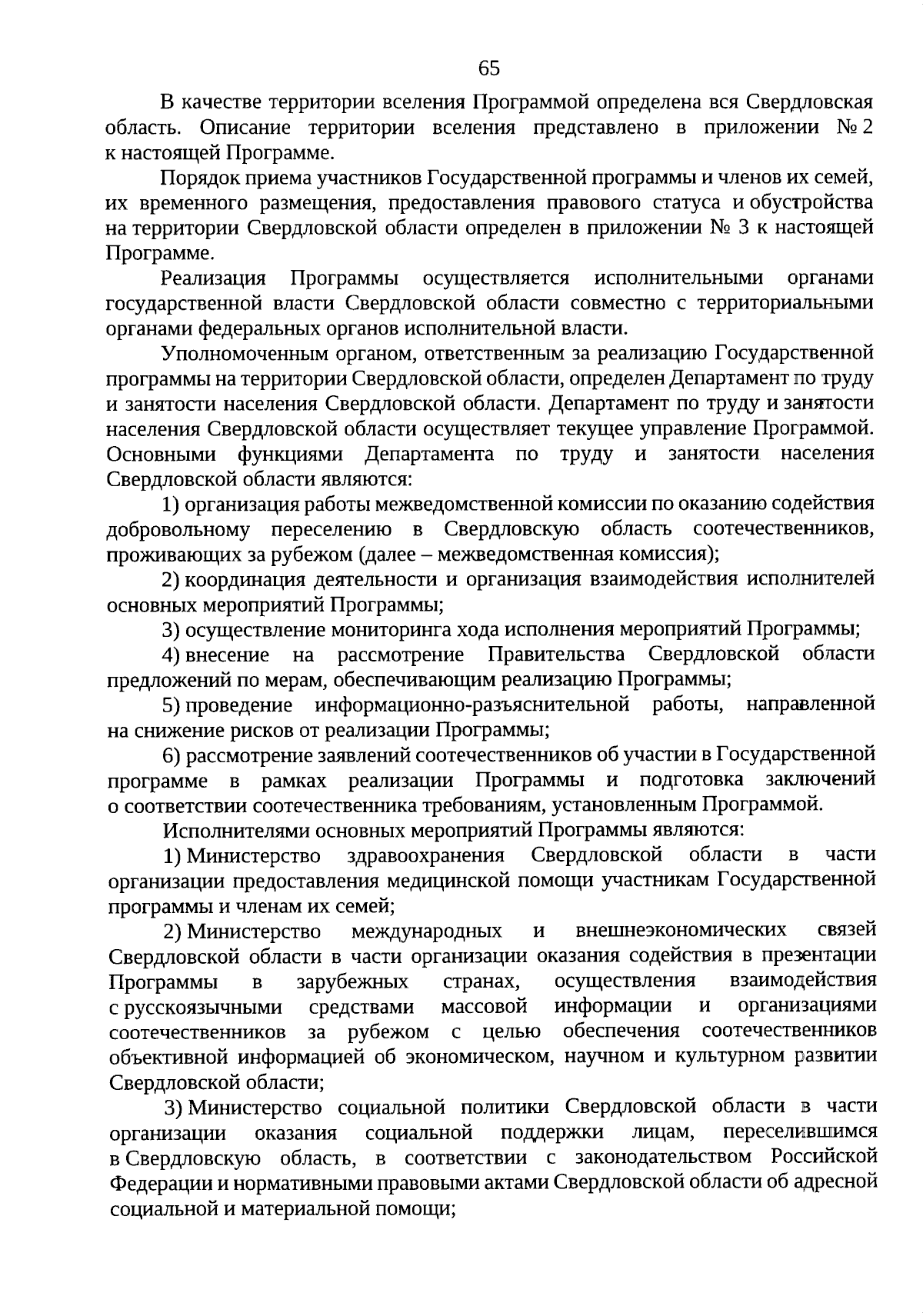 65

В качестве территории вселения Программой определена вся Свердловская область. Описание территории вселения представлено в приложении № 2 к настоящей Программе.

Порядок приема участников Государственной программы и членов их семей, их временного размещения, предоставления правового статуса и обустройства на территории Свердловской области определен в приложении № 3 к настоящей Программе.

Реализация Программы осуществляется исполнительными органами государственной власти Свердловской области совместно с территориальными органами федеральных органов исполнительной власти.

Уполномоченным органом, ответственным за реализацию Государственной программы на территории Свердловской области, определен Департамент по труду и занятости населения Свердловской области. Департамент по труду и занятости населения Свердловской области осуществляет текущее управление Программой. Основными функциями Департамента по труду и занятости населения Свердловской области являются:

1) организация работы межведомственной комиссии по оказанию содействия добровольному переселению в Свердловскую область соотечественников, проживающих за рубежом (далее – межведомственная комиссия);

2) координация деятельности и организация взаимодействия исполнителей основных мероприятий Программы;

3) осуществление мониторинга хода исполнения мероприятий Программы;

4) внесение на рассмотрение Правительства Свердловской области предложений по мерам, обеспечивающим реализацию Программы;

5) проведение информационно-разъяснительной работы, направленной на снижение рисков от реализации Программы;

6) рассмотрение заявлений соотечественников об участии в Государственной программе в рамках реализации Программы и подготовка заключений о соответствии соотечественника требованиям, установленным Программой.

Исполнителями основных мероприятий Программы являются:

1) Министерство здравоохранения Свердловской области в части организации предоставления медицинской помощи участникам Государственной программы и членам их семей;

2) Министерство международных и внешнеэкономических связей Свердловской области в части организации оказания содействия в презентации Программы в зарубежных странах, осуществления взаимодействия с русскоязычными средствами массовой информации и организациями соотечественников за рубежом с целью обеспечения соотечественников объективной информацией об экономическом, научном и культурном развитии Свердловской области;

3) Министерство социальной политики Свердловской области в части организации оказания социальной поддержки лицам, переселившимся в Свердловскую область, в соответствии с законодательством Российской Федерации и нормативными правовыми актами Свердловской области об адресной социальной и материальной помощи;